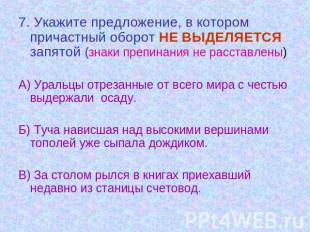 7. Укажите предложение, в котором причастный оборот НЕ ВЫДЕЛЯЕТСЯ запятой (знаки препинания не расставлены)

А) Уральцы отрезанные от всего мира с честью выдержали осаду.

Б) Туча нависшая над высокими вершинами тополей уже сыпала дождиком.

В) За столом рылся в книгах приехавший недавно из станицы счетовод.

PPt4WEB.ru